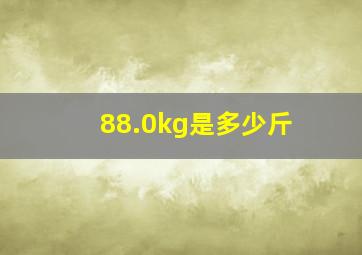 88.0kg是多少斤